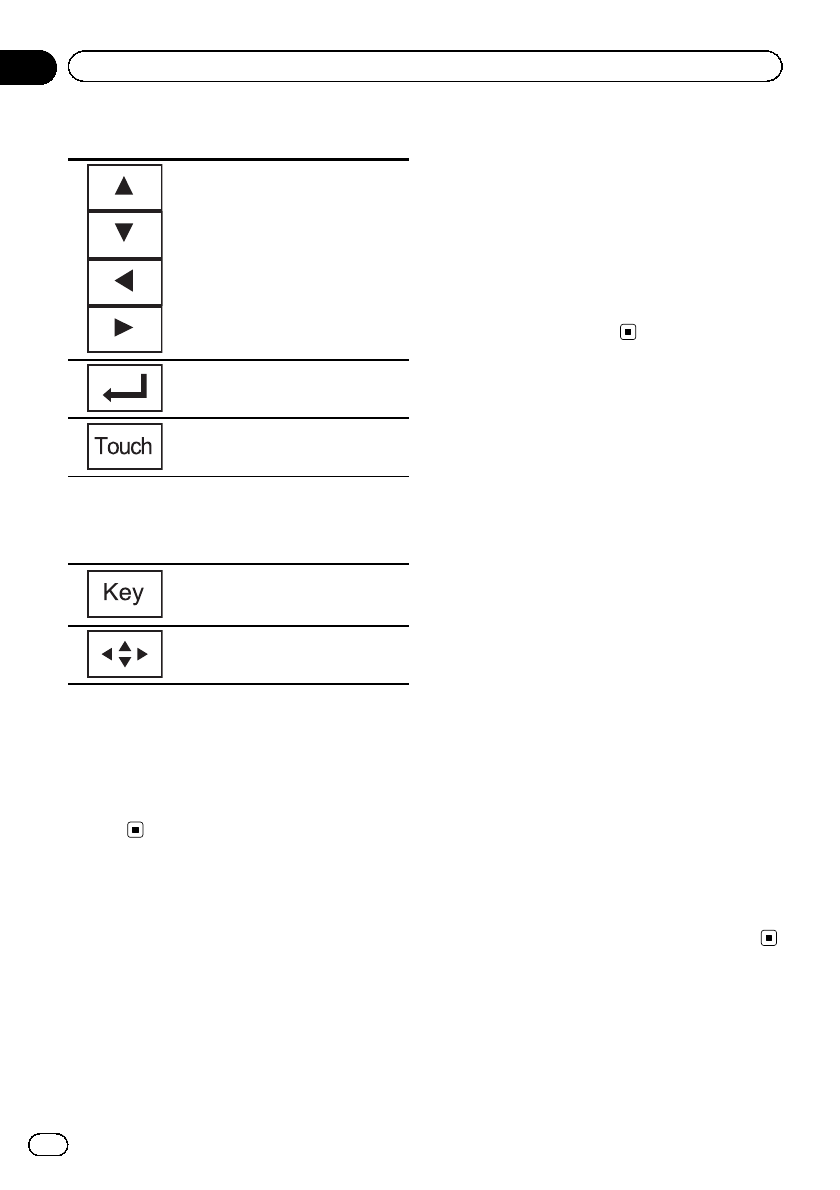 Touch

Key